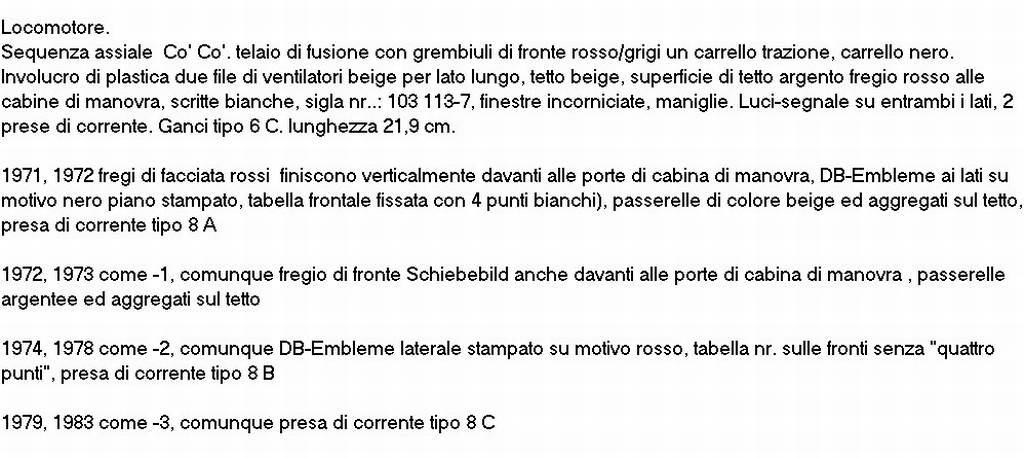 Locomotore.
Sequenza assiale Co' Co'. telaio di fusione con grembiuli di fronte rosso/grigi un carrello trazione, carrello nero. Involucro di plastica due file di ventilatori beige per lato lungo, tetto beige, superficie di tetto argento fregio rosso alle cabine di manovra, scritte bianche, sigla nr..: 103 113-7, finestre incorniciate, maniglie. Luci-segnale su entrambi i lati, 2 prese di corrente. Ganci tipo 6 C. lunghezza 21,9 cm.

1971, 1972 fregi di facciata rossi finiscono verticalmente davanti alle porte di cabina di manovra, DB-Embleme ai lati su motivo nero piano stampato, tabella frontale fissata con 4 punti bianchi), passerelle di colore beige ed aggregati sul tetto, presa di corrente tipo 8 A

1972, 1973 come -1, comunque fregio di fronte Schiebebild anche davanti alle porte di cabina di manovra , passerelle argentee ed aggregati sul tetto

1974, 1978 come -2, comunque DB-Embleme laterale stampato su motivo rosso, tabella nr. sulle fronti senza "quattro punti", presa di corrente tipo 8 B

1979, 1983 come -3, comunque presa di corrente tipo 8 C